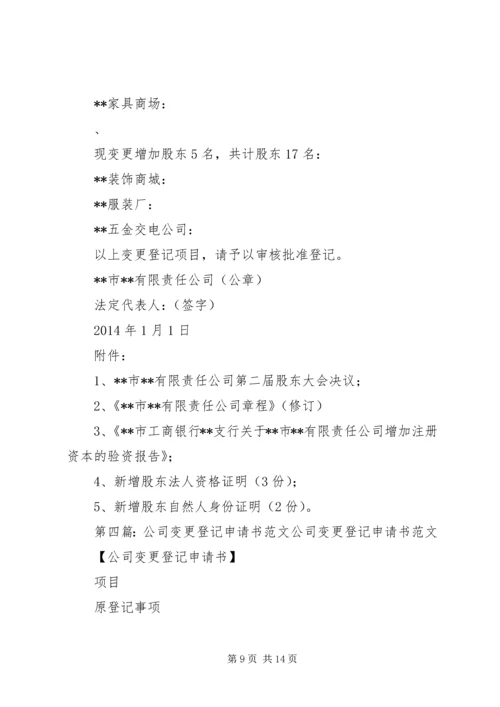 **家具商场：

、

现变更增加股东5名，共计股东17名：

**装饰商城：

**服装厂：

**五金交电公司：

以上变更登记项目，请予以审核批准登记。

**市**有限责任公司（公章）

法定代表人：（签字）

2014年1月1日

附件：

1、**市**有限责任公司第二届股东大会决议；

2、《**市**有限责任公司章程》（修订）

3、《**市工商银行**支行关于**市**有限责任公司增加注册资本的验资报告》；

4、新增股东法人资格证明（3份）；

5、新增股东自然人身份证明（2份）。

第四篇：公司变更登记申请书范文公司变更登记申请书范文

【公司变更登记申请书】

项目

原登记事项

第9页 共14页